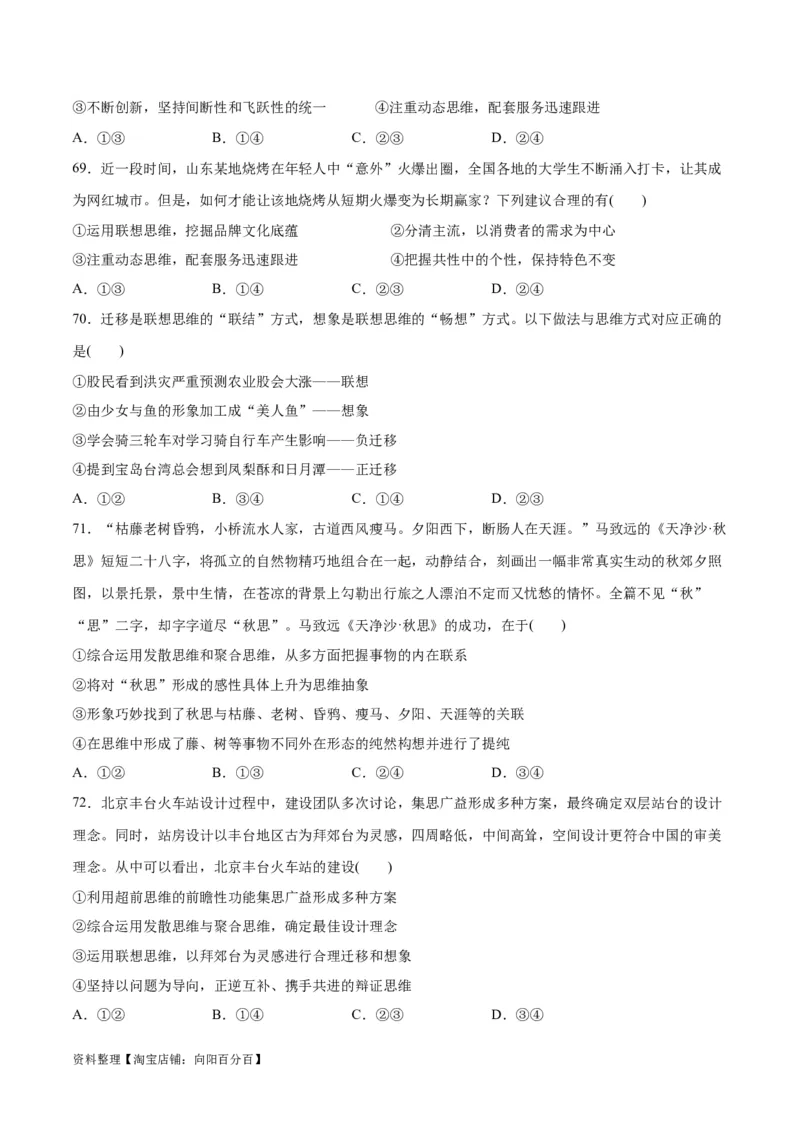 ③不断创新，坚持间断性和飞跃性的统一　　④注重动态思维，配套服务迅速跟进

A．①③　　B．①④　　C．②③　　D．②④

69．近一段时间，山东某地烧烤在年轻人中“意外”火爆出圈，全国各地的大学生不断涌入打卡，让其成为网红城市。但是，如何才能让该地烧烤从短期火爆变为长期赢家？下列建议合理的有(　　)

①运用联想思维，挖掘品牌文化底蕴　　②分清主流，以消费者的需求为中心

③注重动态思维，配套服务迅速跟进　　④把握共性中的个性，保持特色不变

A．①③　　B．①④　　C．②③　　D．②④

70．迁移是联想思维的“联结”方式，想象是联想思维的“畅想”方式。以下做法与思维方式对应正确的是(　　)

①股民看到洪灾严重预测农业股会大涨——联想

②由少女与鱼的形象加工成“美人鱼”——想象

③学会骑三轮车对学习骑自行车产生影响——负迁移

④提到宝岛台湾总会想到凤梨酥和日月潭——正迁移

A．①②　　B．③④　　C．①④　　D．②③

71．“枯藤老树昏鸦，小桥流水人家，古道西风瘦马。夕阳西下，断肠人在天涯。”马致远的《天净沙·秋思》短短二十八字，将孤立的自然物精巧地组合在一起，动静结合，刻画出一幅非常真实生动的秋郊夕照图，以景托景，景中生情，在苍凉的背景上勾勒出行旅之人漂泊不定而又忧愁的情怀。全篇不见“秋”“思”二字，却字字道尽“秋思”。马致远《天净沙·秋思》的成功，在于(　　)

①综合运用发散思维和聚合思维，从多方面把握事物的内在联系

②将对“秋思”形成的感性具体上升为思维抽象

③形象巧妙找到了秋思与枯藤、老树、昏鸦、瘦马、夕阳、天涯等的关联

④在思维中形成了藤、树等事物不同外在形态的纯然构想并进行了提纯

A．①②　　B．①③　　C．②④　　D．③④

72．北京丰台火车站设计过程中，建设团队多次讨论，集思广益形成多种方案，最终确定双层站台的设计理念。同时，站房设计以丰台地区古为拜郊台为灵感，四周略低，中间高耸，空间设计更符合中国的审美理念。从中可以看出，北京丰台火车站的建设(　　)

①利用超前思维的前瞻性功能集思广益形成多种方案

②综合运用发散思维与聚合思维，确定最佳设计理念

③运用联想思维，以拜郊台为灵感进行合理迁移和想象

④坚持以问题为导向，正逆互补、携手共进的辩证思维

A．①②　　B．①④　　C．②③　　D．③④

资料整理【淘宝店铺：向阳百分百】